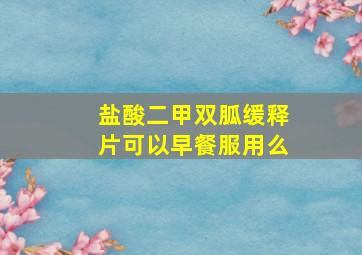 盐酸二甲双胍缓释片可以早餐服用么